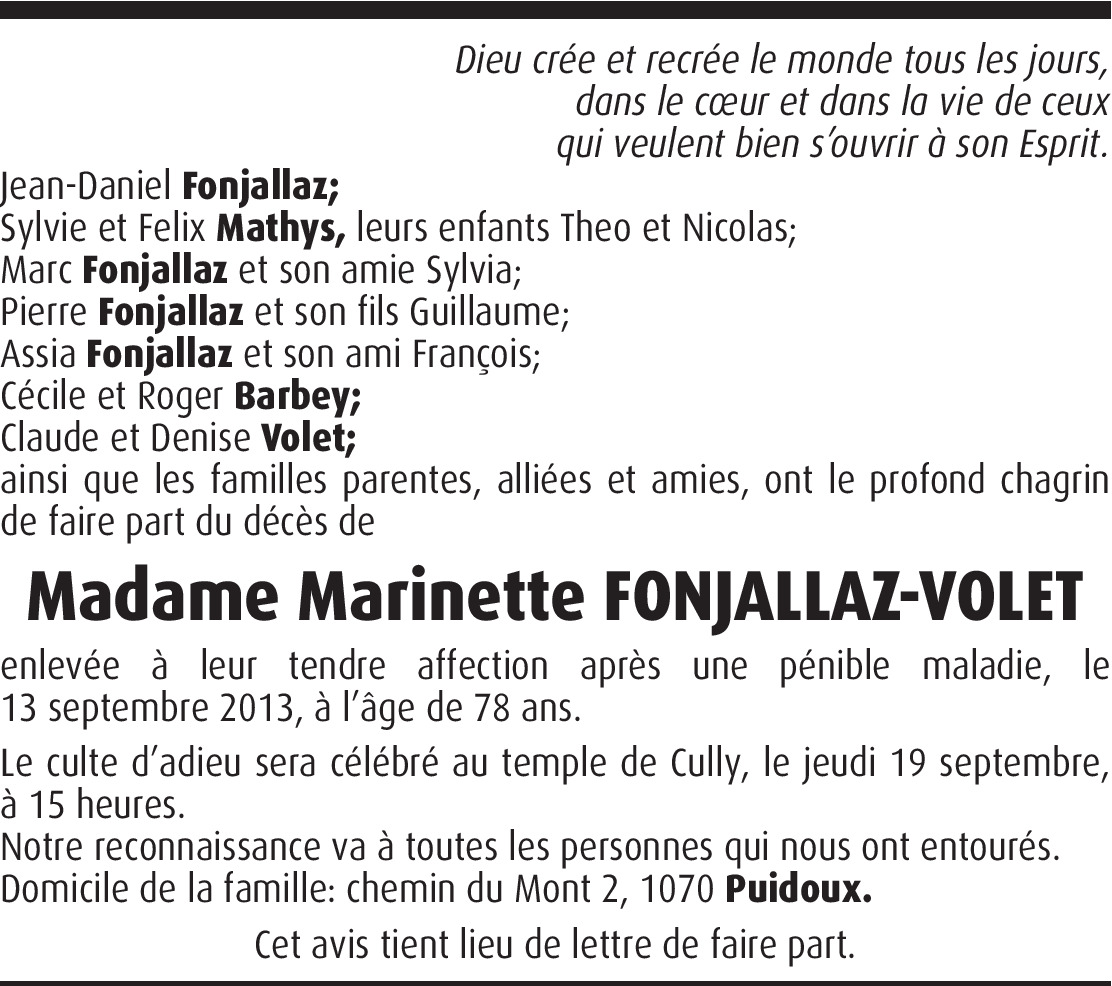 Dieu crée et recrée le monde tous les jours,
dans le cœur et dans la vie de ceux
qui veulent bien s'ouvrir à son Esprit.

Jean-Daniel Fonjallaz;
Sylvie et Felix Mathys, leurs enfants Theo et Nicolas;
Marc Fonjallaz et son amie Sylvia;
Pierre Fonjallaz et son fils Guillaume;
Assia Fonjallaz et son ami François;
Cécile et Roger Barbey;
Claude et Denise Volet;
ainsi que les familles parentes, alliées et amies, ont le profond chagrin de faire part du décès de

Madame Marinette FONJALLAZ-VOLET

enlevée à leur tendre affection après une pénible maladie, le 13 septembre 2013, à l'âge de 78 ans.

Le culte d'adieu sera célébré au temple de Cully, le jeudi 19 septembre, à 15 heures.
Notre reconnaissance va à toutes les personnes qui nous ont entourés.
Domicile de la famille: chemin du Mont 2, 1070 Puidoux.

Cet avis tient lieu de lettre de faire part.